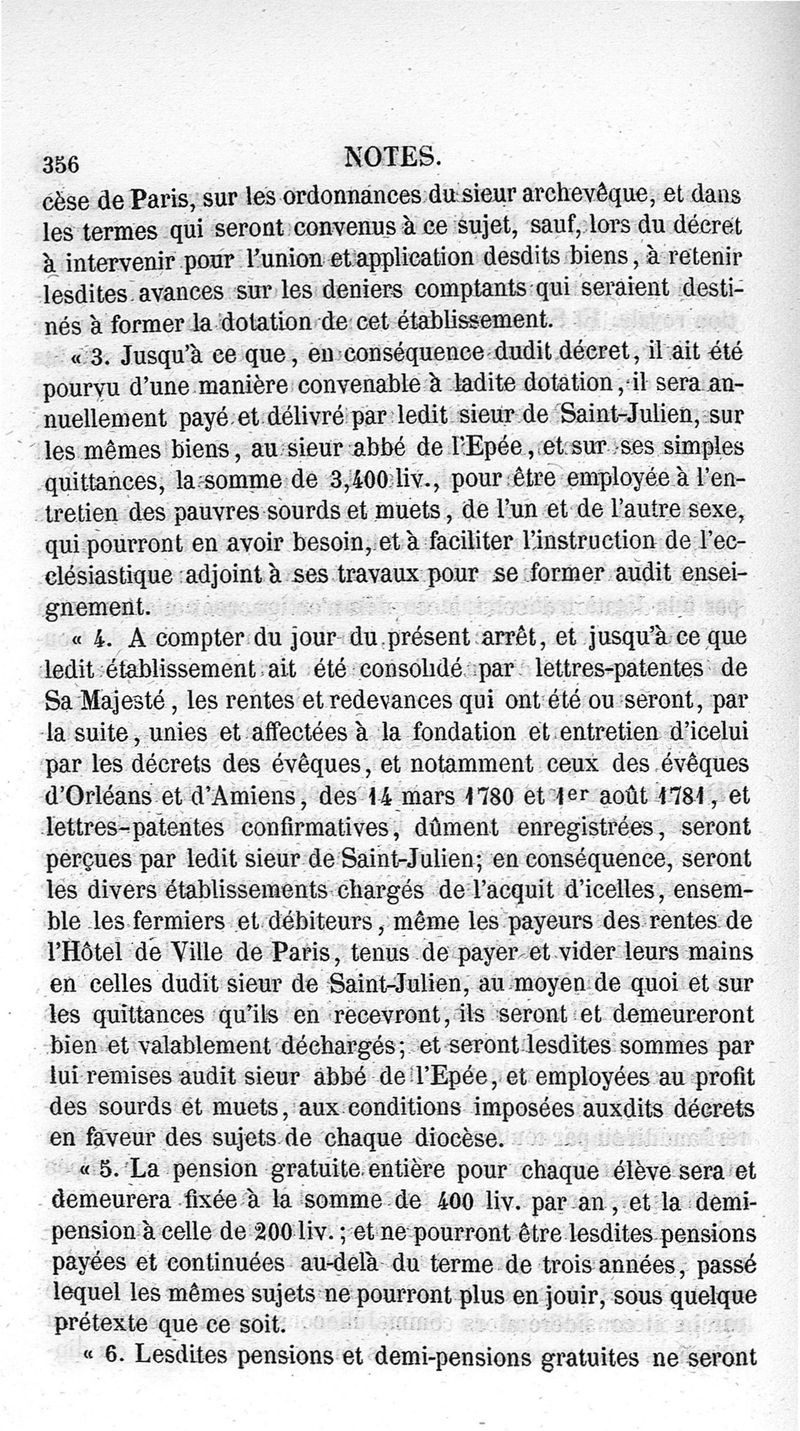 356 NOTES.

cèse de Paris, sur les ordonnances du sieur archevêque, et dans les termes qui seront convenus à ce sujet, sauf, lors du décret à intervenir pour l'union et application desdits biens, à retenir lesdites avances sur les deniers comptants qui seraient destinés à former la dotation de cet établissement.

« 3. Jusqu'à ce que, en conséquence dudit décret, il ait été pourvu d'une manière convenable à ladite dotation, il sera annuellement payé et délivré par ledit sieur de Saint-Julien, sur les mêmes biens, au sieur abbé de l'Epée, et sur ses simples quittances, la somme de 3,400 liv., pour être employée à l'entretien des pauvres sourds et muets, de l'un et de l'autre sexe, qui pourront en avoir besoin, et à faciliter l'instruction de l'ecclésiastique adjoint à ses travaux pour se former audit enseignement.

« 4. A compter du jour du présent arrêt, et jusqu'à ce que ledit établissement ait été consolidé par lettres-patentes de Sa Majesté, les rentes et redevances qui ont été ou seront, par la suite, unies et affectées à la fondation et entretien d'icelui par les décrets des évêques, et notamment ceux des évêques d'Orléans et d'Amiens, des 14 mars 1780 et 1er août 1781, et lettres-patentes confirmatives, dûment enregistrées, seront perçues par ledit sieur de Saint-Julien; en conséquence, seront les divers établissements chargés de l'acquit d'icelles, ensemble les fermiers et débiteurs, même les payeurs des rentes de l'Hôtel de Ville de Paris, tenus de payer et vider leurs mains en celles dudit sieur de Saint-Julien, au moyen de quoi et sur les quittances qu'ils en recevront, ils seront et demeureront bien et valablement déchargés; et seront lesdites sommes par lui remises audit sieur abbé de l'Epée, et employées au profit des sourds et muets, aux conditions imposées auxdits décrets en faveur des sujets de chaque diocèse.

« 5. La pension gratuite entière pour chaque élève sera et demeurera fixée à la somme de 400 liv. par an, et la demi-pension à celle de 200 liv.; et ne pourront être lesdites pensions payées et continuées au-delà du terme de trois années, passé lequel les mêmes sujets ne pourront plus en jouir, sous quelque prétexte que ce soit.

« 6. Lesdites pensions et demi-pensions gratuites ne seront